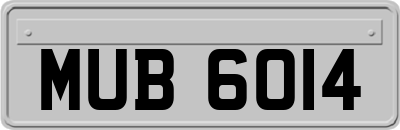 MUB 6014